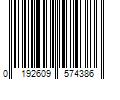 0 192609 574386